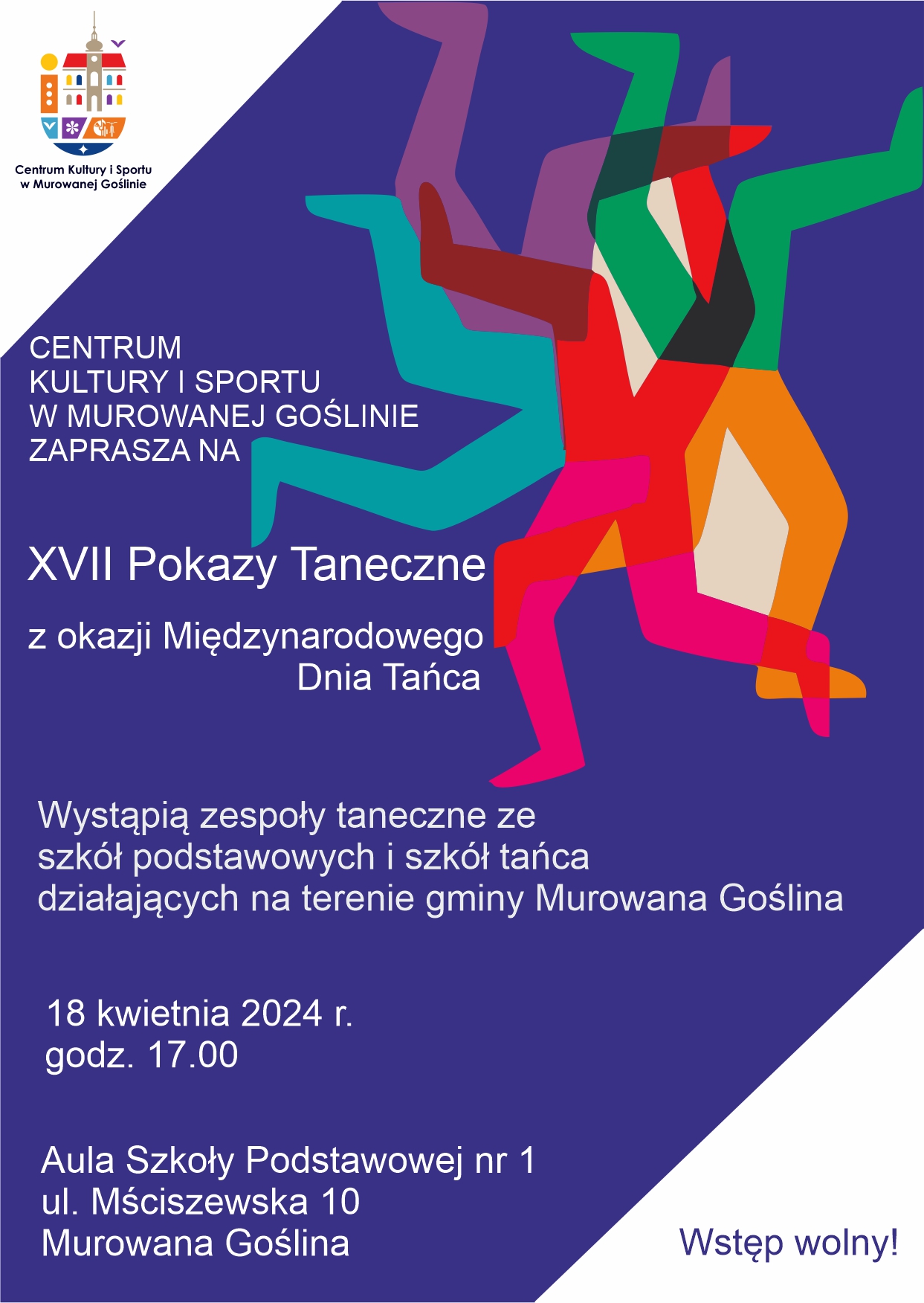 Centrum Kultury i Sportu w Murowanej Goślinie

CENTRUM KULTURY I SPORTU W MUROWANEJ GOŚLINIE ZAPRASZA NA

XVII Pokazy Taneczne

z okazji Międzynarodowego Dnia Tańca

Wystąpią zespoły taneczne ze szkół podstawowych i szkół tańca działających na terenie gminy Murowana Goślina

18 kwietnia 2024 r.
godz. 17.00

Aula Szkoły Podstawowej nr 1
ul. Mściszewska 10
Murowana Goślina

Wstęp wolny!